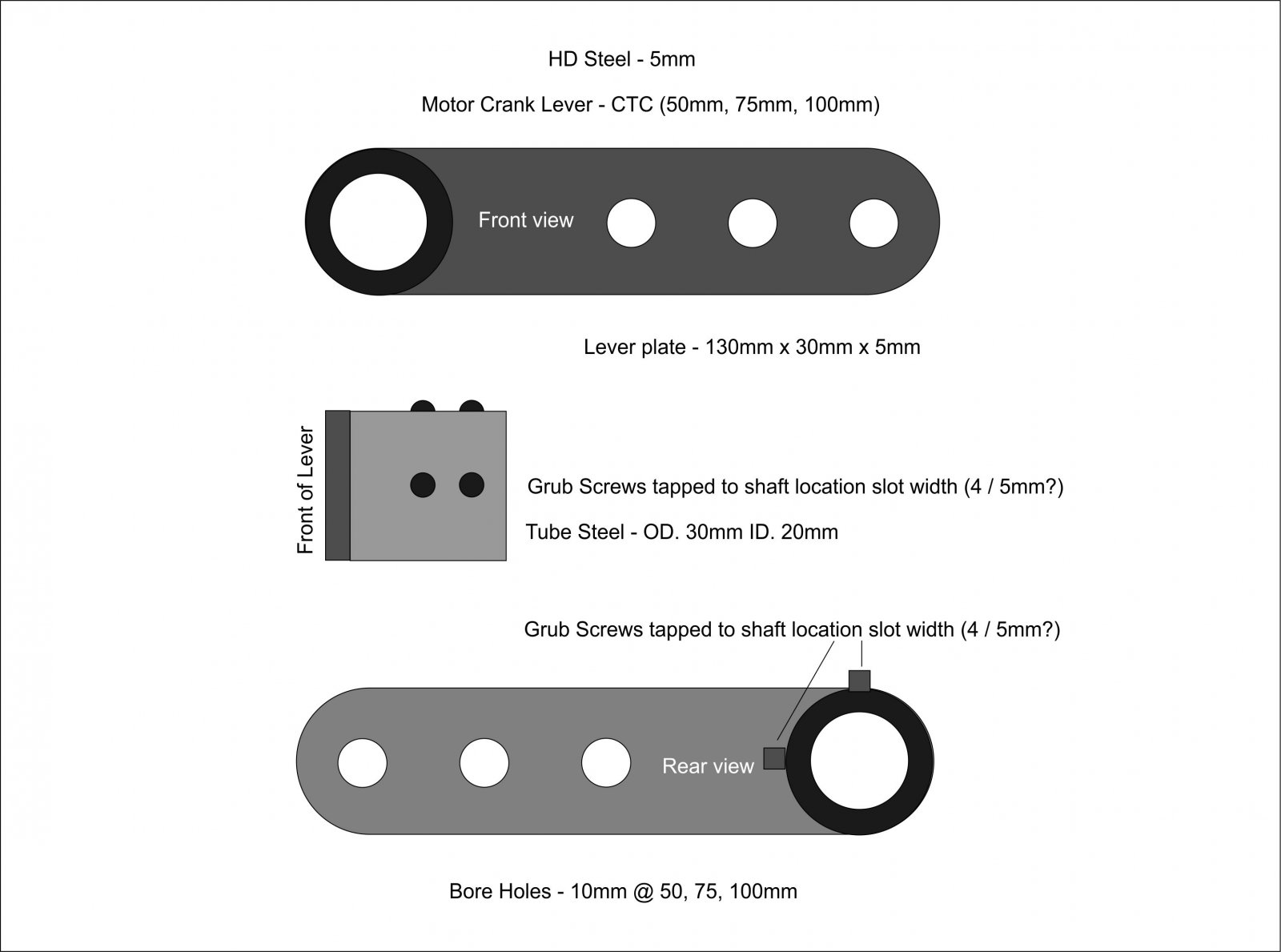 HD Steel - 5mm

Motor Crank Lever - CTC (50mm, 75mm, 100mm)

Front view

Lever plate - 130mm x 30mm x 5mm

Front of Lever

Grub Screws tapped to shaft location slot width (4 / 5mm?)

Tube Steel - OD. 30mm ID. 20mm

Grub Screws tapped to shaft location slot width (4 / 5mm?)

Rear view

Bore Holes - 10mm @ 50, 75, 100mm